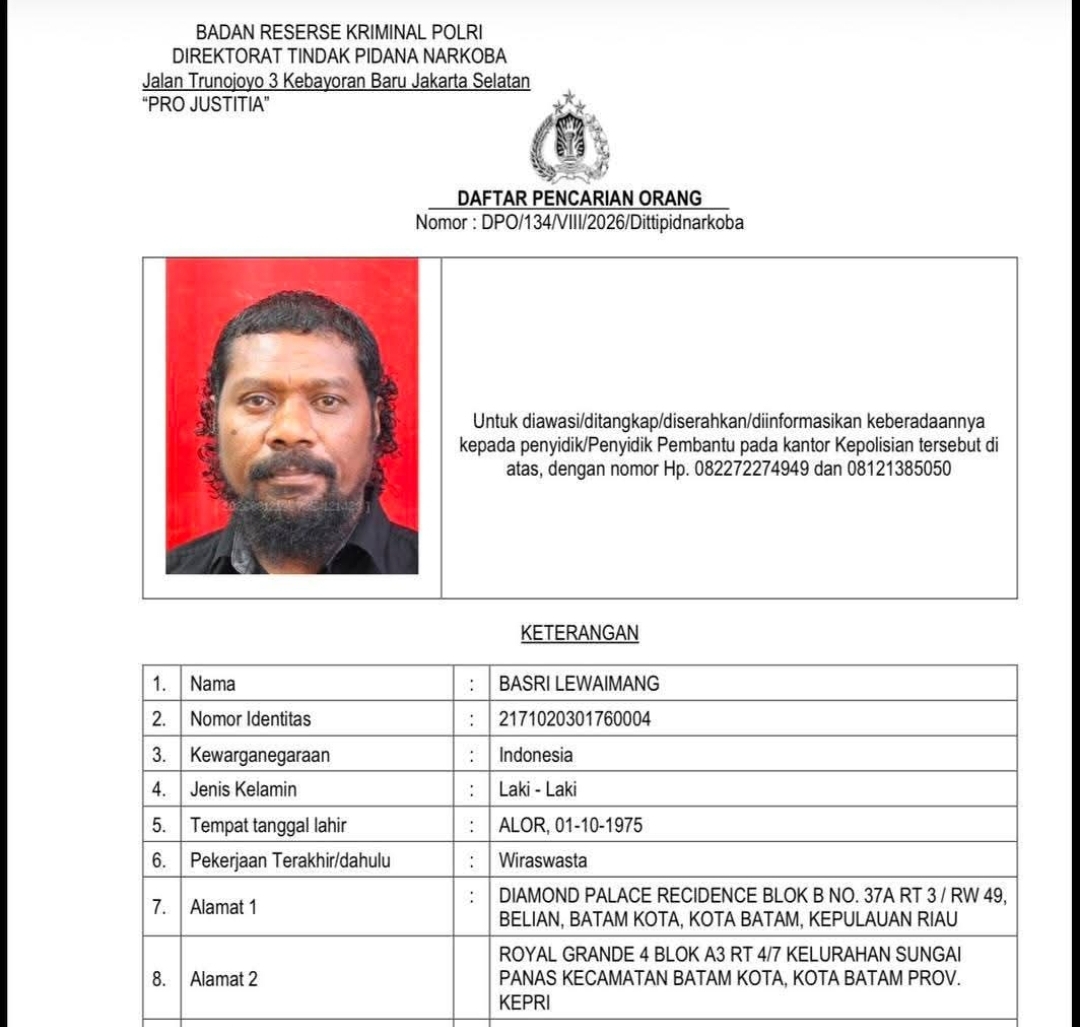 BADAN RESERSE KRIMINAL POLRI
DIREKTORAT TINDAK PIDANA NARKOBA
Jalan Trunojoyo 3 Kebayoran Baru Jakarta Selatan
"PRO JUSTITIA"

DAFTAR PENCARIAN ORANG
Nomor : DPO/134/VIII/2026/Dittipidnarkoba

Untuk diawasi/ditangkap/diserahkan/diinformasikan keberadaannya kepada penyidik/Penyidik Pembantu pada kantor Kepolisian tersebut di atas, dengan nomor Hp. 082272274949 dan 08121385050

KETERANGAN

| 1. | Nama | : | BASRI LEWAIMANG |
|---|---|---|---|
| 2. | Nomor Identitas | : | 2171020301760004 |
| 3. | Kewarganegaraan | : | Indonesia |
| 4. | Jenis Kelamin | : | Laki - Laki |
| 5. | Tempat tanggal lahir | : | ALOR, 01-10-1975 |
| 6. | Pekerjaan Terakhir/dahulu | : | Wiraswasta |
| 7. | Alamat 1 | : | DIAMOND PALACE RECIDENCE BLOK B NO. 37A RT 3 / RW 49, BELIAN, BATAM KOTA, KOTA BATAM, KEPULAUAN RIAU |
| 8. | Alamat 2 | | ROYAL GRANDE 4 BLOK A3 RT 4/7 KELURAHAN SUNGAI PANAS KECAMATAN BATAM KOTA, KOTA BATAM PROV. KEPRI |